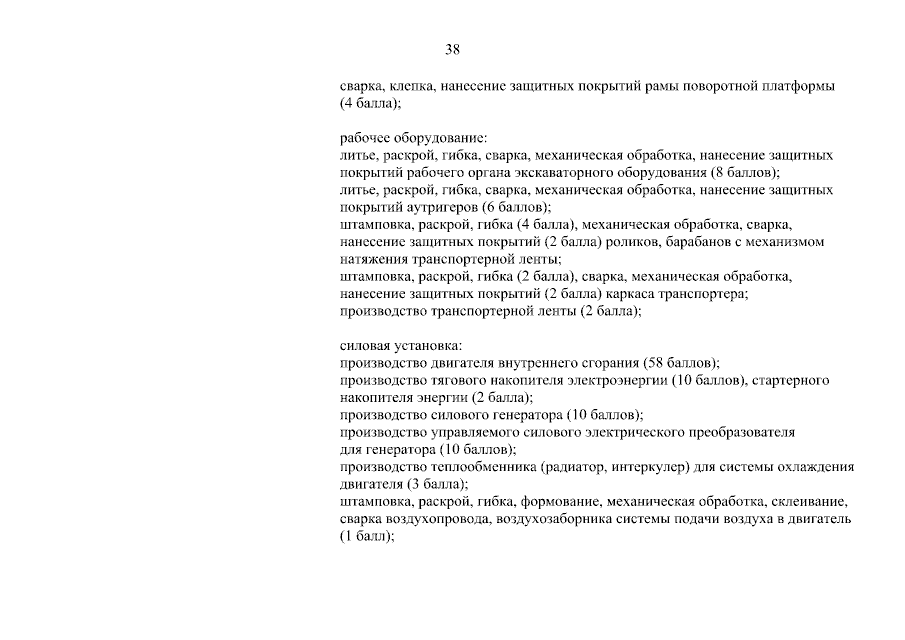 38

сварка, клепка, нанесение защитных покрытий рамы поворотной платформы (4 балла);

рабочее оборудование:
литье, раскрой, гибка, сварка, механическая обработка, нанесение защитных покрытий рабочего органа экскаваторного оборудования (8 баллов);
литье, раскрой, гибка, сварка, механическая обработка, нанесение защитных покрытий аутригеров (6 баллов);
штамповка, раскрой, гибка (4 балла), механическая обработка, сварка, нанесение защитных покрытий (2 балла) роликов, барабанов с механизмом натяжения транспортерной ленты;
штамповка, раскрой, гибка (2 балла), сварка, механическая обработка, нанесение защитных покрытий (2 балла) каркаса транспортера;
производство транспортерной ленты (2 балла);

силовая установка:
производство двигателя внутреннего сгорания (58 баллов);
производство тягового накопителя электроэнергии (10 баллов), стартерного накопителя энергии (2 балла);
производство силового генератора (10 баллов);
производство управляемого силового электрического преобразователя для генератора (10 баллов);
производство теплообменника (радиатор, интеркулер) для системы охлаждения двигателя (3 балла);
штамповка, раскрой, гибка, формование, механическая обработка, склеивание, сварка воздухопровода, воздухозаборника системы подачи воздуха в двигатель (1 балл);